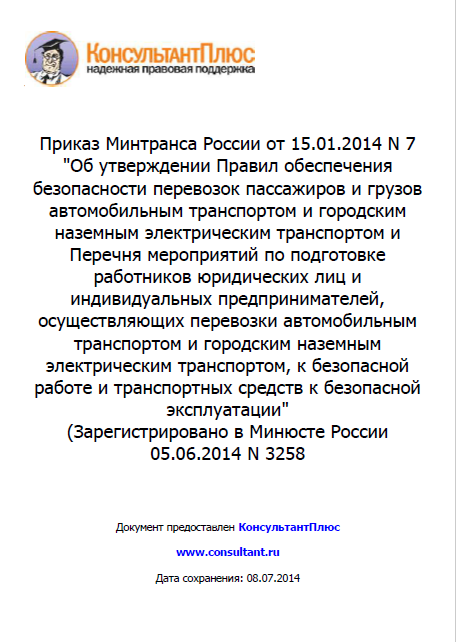 КонсультантПлюс
надежная правовая поддержка

Приказ Минтранса России от 15.01.2014 N 7 "Об утверждении Правил обеспечения безопасности перевозок пассажиров и грузов автомобильным транспортом и городским наземным электрическим транспортом и Перечня мероприятий по подготовке работников юридических лиц и индивидуальных предпринимателей, осуществляющих перевозки автомобильным транспортом и городским наземным электрическим транспортом, к безопасной работе и транспортных средств к безопасной эксплуатации"
(Зарегистрировано в Минюсте России 05.06.2014 N 3258

Документ предоставлен КонсультантПлюс

www.consultant.ru

Дата сохранения: 08.07.2014